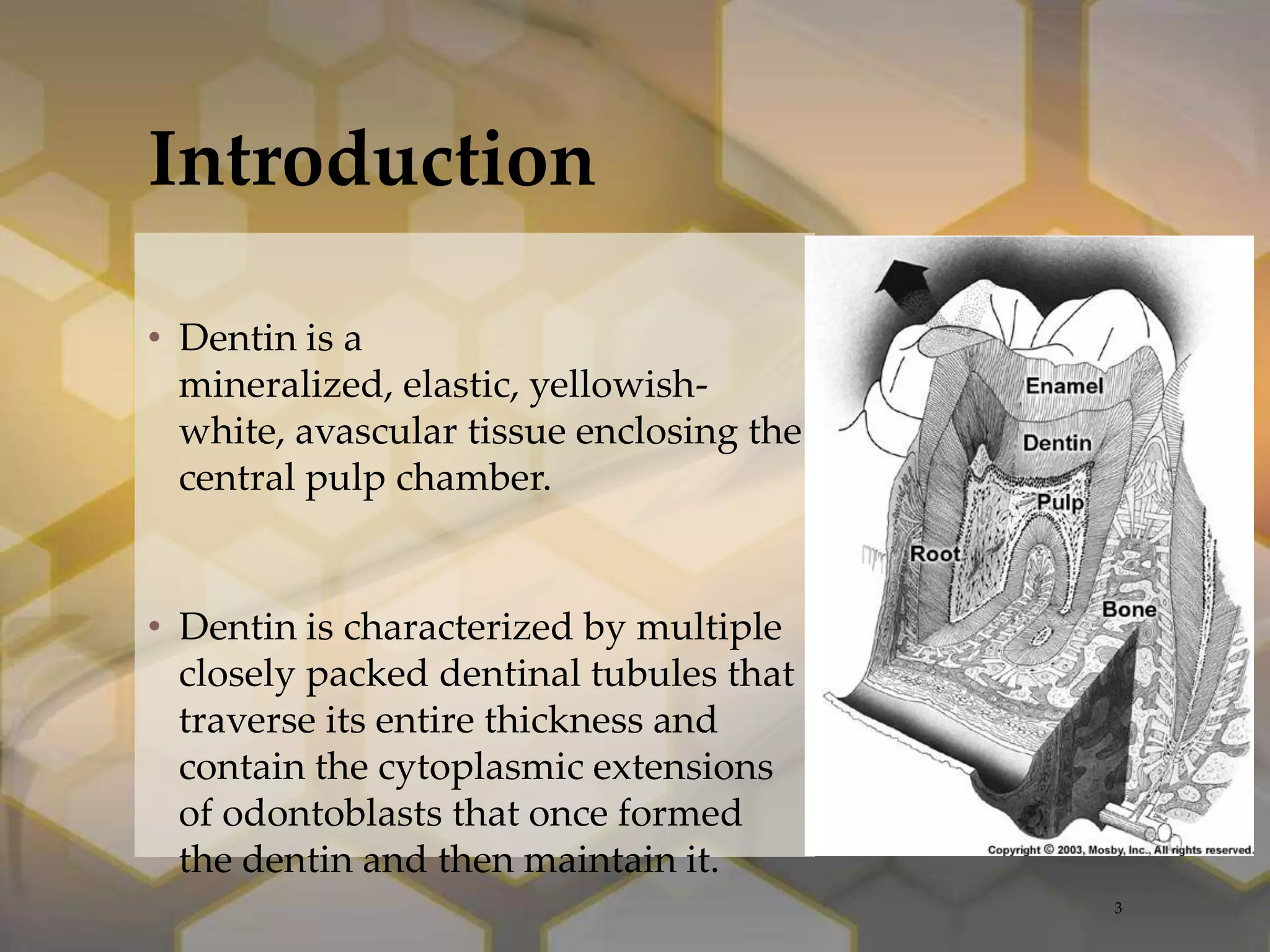 Introduction

• Dentin is a mineralized, elastic, yellowish-white, avascular tissue enclosing the central pulp chamber.

• Dentin is characterized by multiple closely packed dentinal tubules that traverse its entire thickness and contain the cytoplasmic extensions of odontoblasts that once formed the dentin and then maintain it.

Enamel
Dentin
Pulp
Root
Bone
Copyright © 2003, Mosby, Inc., All rights reserved.

3